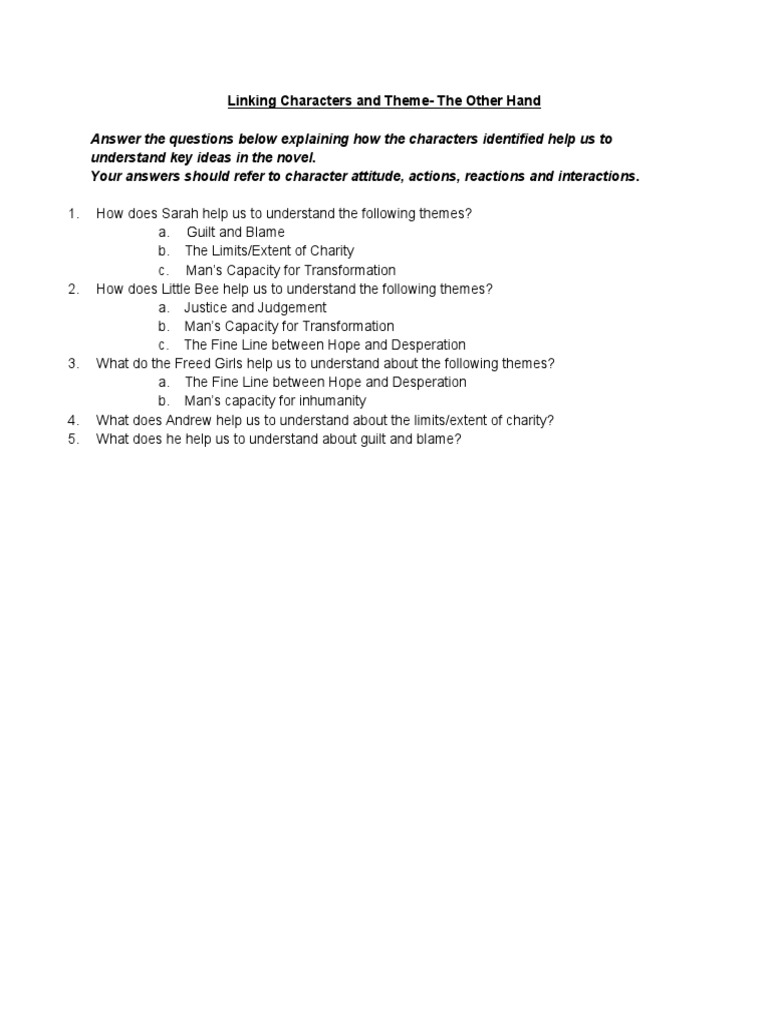 Linking Characters and Theme- The Other Hand

Answer the questions below explaining how the characters identified help us to understand key ideas in the novel.
Your answers should refer to character attitude, actions, reactions and interactions.

1. How does Sarah help us to understand the following themes?
a. Guilt and Blame
b. The Limits/Extent of Charity
c. Man's Capacity for Transformation
2. How does Little Bee help us to understand the following themes?
a. Justice and Judgement
b. Man's Capacity for Transformation
c. The Fine Line between Hope and Desperation
3. What do the Freed Girls help us to understand about the following themes?
a. The Fine Line between Hope and Desperation
b. Man's capacity for inhumanity
4. What does Andrew help us to understand about the limits/extent of charity?
5. What does he help us to understand about guilt and blame?